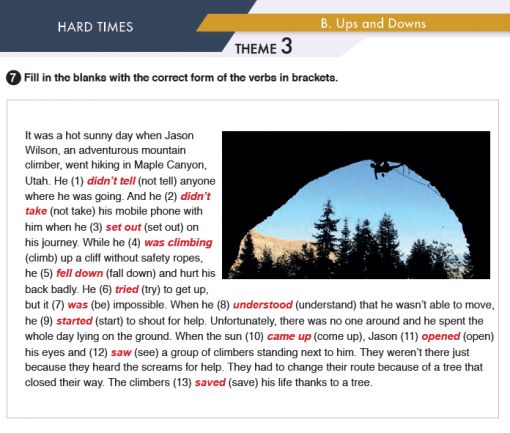 HARD TIMES

B. Ups and Downs

THEME 3

7 Fill in the blanks with the correct form of the verbs in brackets.

It was a hot sunny day when Jason Wilson, an adventurous mountain climber, went hiking in Maple Canyon, Utah. He (1) didn't tell (not tell) anyone where he was going. And he (2) didn't take (not take) his mobile phone with him when he (3) set out (set out) on his journey. While he (4) was climbing (climb) up a cliff without safety ropes, he (5) fell down (fall down) and hurt his back badly. He (6) tried (try) to get up, but it (7) was (be) impossible. When he (8) understood (understand) that he wasn't able to move, he (9) started (start) to shout for help. Unfortunately, there was no one around and he spent the whole day lying on the ground. When the sun (10) came up (come up), Jason (11) opened (open) his eyes and (12) saw (see) a group of climbers standing next to him. They weren't there just because they heard the screams for help. They had to change their route because of a tree that closed their way. The climbers (13) saved (save) his life thanks to a tree.